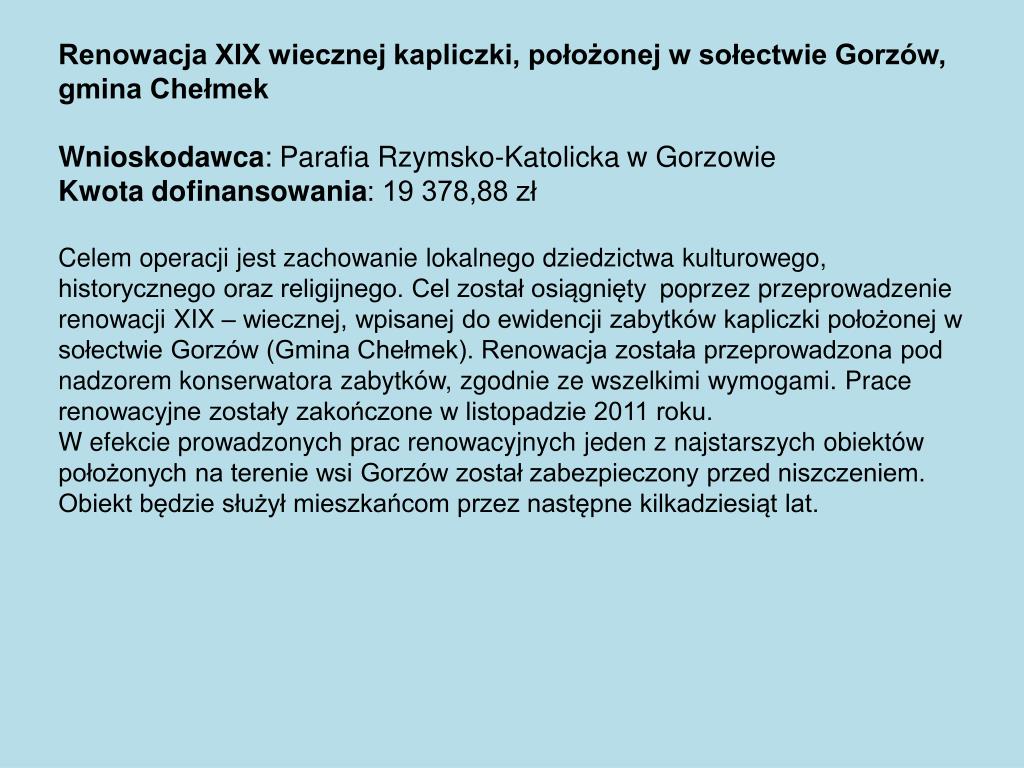 Renowacja XIX wiecznej kapliczki, położonej w sołectwie Gorzów, gmina Chełmek

Wnioskodawca: Parafia Rzymsko-Katolicka w Gorzowie
Kwota dofinansowania: 19 378,88 zł

Celem operacji jest zachowanie lokalnego dziedzictwa kulturowego, historycznego oraz religijnego. Cel został osiągnięty poprzez przeprowadzenie renowacji XIX – wiecznej, wpisanej do ewidencji zabytków kapliczki położonej w sołectwie Gorzów (Gmina Chełmek). Renowacja została przeprowadzona pod nadzorem konserwatora zabytków, zgodnie ze wszelkimi wymogami. Prace renowacyjne zostały zakończone w listopadzie 2011 roku.
W efekcie prowadzonych prac renowacyjnych jeden z najstarszych obiektów położonych na terenie wsi Gorzów został zabezpieczony przed niszczeniem. Obiekt będzie służył mieszkańcom przez następne kilkadziesiąt lat.